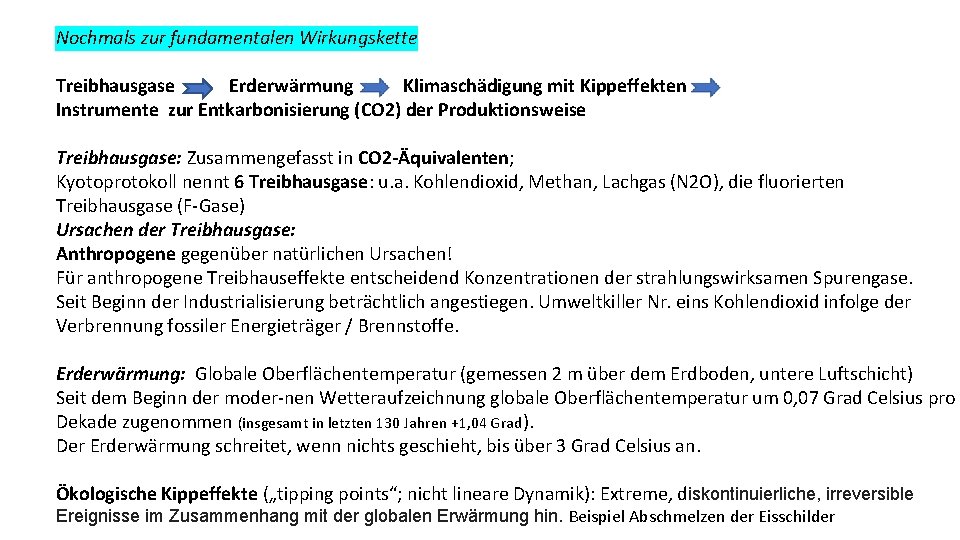 Nochmals zur fundamentalen Wirkungskette

Treibhausgase Erderwärmung Klimaschädigung mit Kippeffekten
Instrumente zur Entkarbonisierung (CO2) der Produktionsweise

Treibhausgase: Zusammengefasst in CO2-Äquivalenten;
Kyotoprotokoll nennt 6 Treibhausgase: u.a. Kohlendioxid, Methan, Lachgas (N2O), die fluorierten Treibhausgase (F-Gase)
Ursachen der Treibhausgase:
Anthropogene gegenüber natürlichen Ursachen!
Für anthropogene Treibhauseffekte entscheidend Konzentrationen der strahlungswirksamen Spurengase.
Seit Beginn der Industrialisierung beträchtlich angestiegen. Umweltkiller Nr. eins Kohlendioxid infolge der Verbrennung fossiler Energieträger / Brennstoffe.

Erderwärmung: Globale Oberflächentemperatur (gemessen 2 m über dem Erdboden, untere Luftschicht)
Seit dem Beginn der moder-nen Wetteraufzeichnung globale Oberflächentemperatur um 0,07 Grad Celsius pro Dekade zugenommen (insgesamt in letzten 130 Jahren +1,04 Grad).
Der Erderwärmung schreitet, wenn nichts geschieht, bis über 3 Grad Celsius an.

Ökologische Kippeffekte („tipping points“; nicht lineare Dynamik): Extreme, diskontinuierliche, irreversible Ereignisse im Zusammenhang mit der globalen Erwärmung hin. Beispiel Abschmelzen der Eisschilder